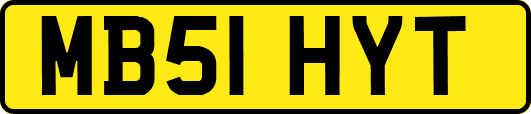 MB51 HYT